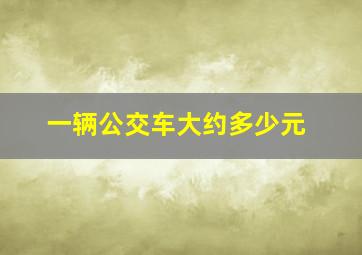 一辆公交车大约多少元